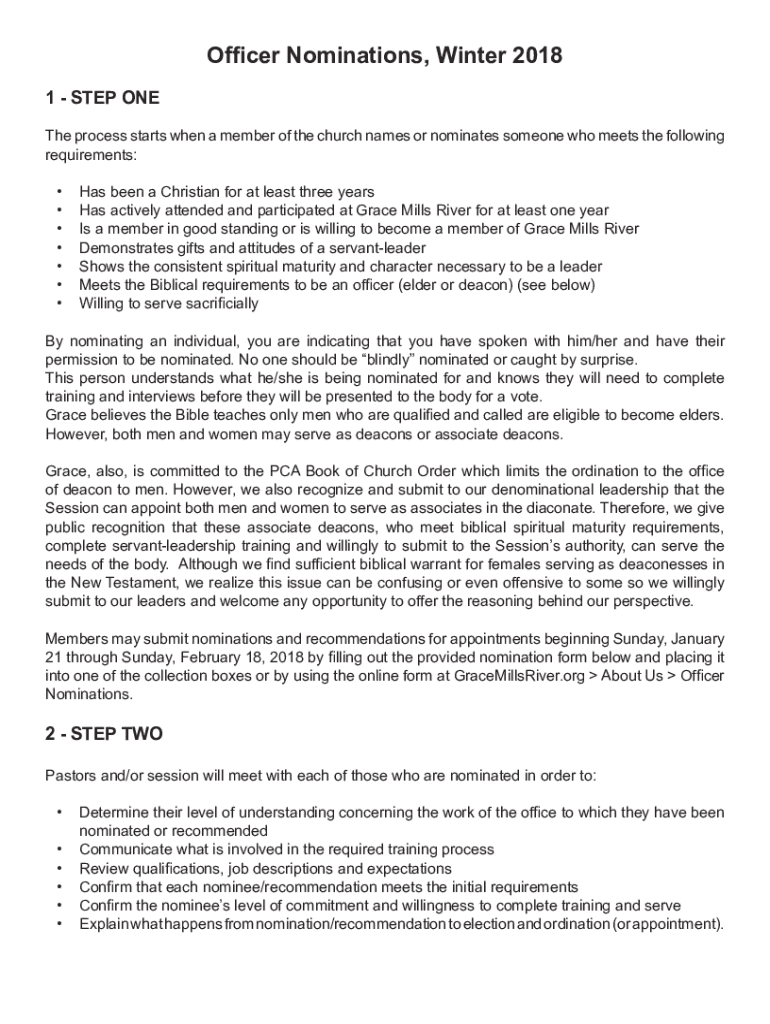 Officer Nominations, Winter 2018

1 - STEP ONE

The process starts when a member of the church names or nominates someone who meets the following requirements:

• Has been a Christian for at least three years
• Has actively attended and participated at Grace Mills River for at least one year
• Is a member in good standing or is willing to become a member of Grace Mills River
• Demonstrates gifts and attitudes of a servant-leader
• Shows the consistent spiritual maturity and character necessary to be a leader
• Meets the Biblical requirements to be an officer (elder or deacon) (see below)
• Willing to serve sacrificially

By nominating an individual, you are indicating that you have spoken with him/her and have their permission to be nominated. No one should be “blindly” nominated or caught by surprise.
This person understands what he/she is being nominated for and knows they will need to complete training and interviews before they will be presented to the body for a vote.
Grace believes the Bible teaches only men who are qualified and called are eligible to become elders. However, both men and women may serve as deacons or associate deacons.

Grace, also, is committed to the PCA Book of Church Order which limits the ordination to the office of deacon to men. However, we also recognize and submit to our denominational leadership that the Session can appoint both men and women to serve as associates in the diaconate. Therefore, we give public recognition that these associate deacons, who meet biblical spiritual maturity requirements, complete servant-leadership training and willingly to submit to the Session’s authority, can serve the needs of the body. Although we find sufficient biblical warrant for females serving as deaconesses in the New Testament, we realize this issue can be confusing or even offensive to some so we willingly submit to our leaders and welcome any opportunity to offer the reasoning behind our perspective.

Members may submit nominations and recommendations for appointments beginning Sunday, January 21 through Sunday, February 18, 2018 by filling out the provided nomination form below and placing it into one of the collection boxes or by using the online form at GraceMillsRiver.org > About Us > Officer Nominations.

2 - STEP TWO

Pastors and/or session will meet with each of those who are nominated in order to:

• Determine their level of understanding concerning the work of the office to which they have been nominated or recommended
• Communicate what is involved in the required training process
• Review qualifications, job descriptions and expectations
• Confirm that each nominee/recommendation meets the initial requirements
• Confirm the nominee’s level of commitment and willingness to complete training and serve
• Explain what happens from nomination/recommendation to election and ordination (or appointment).